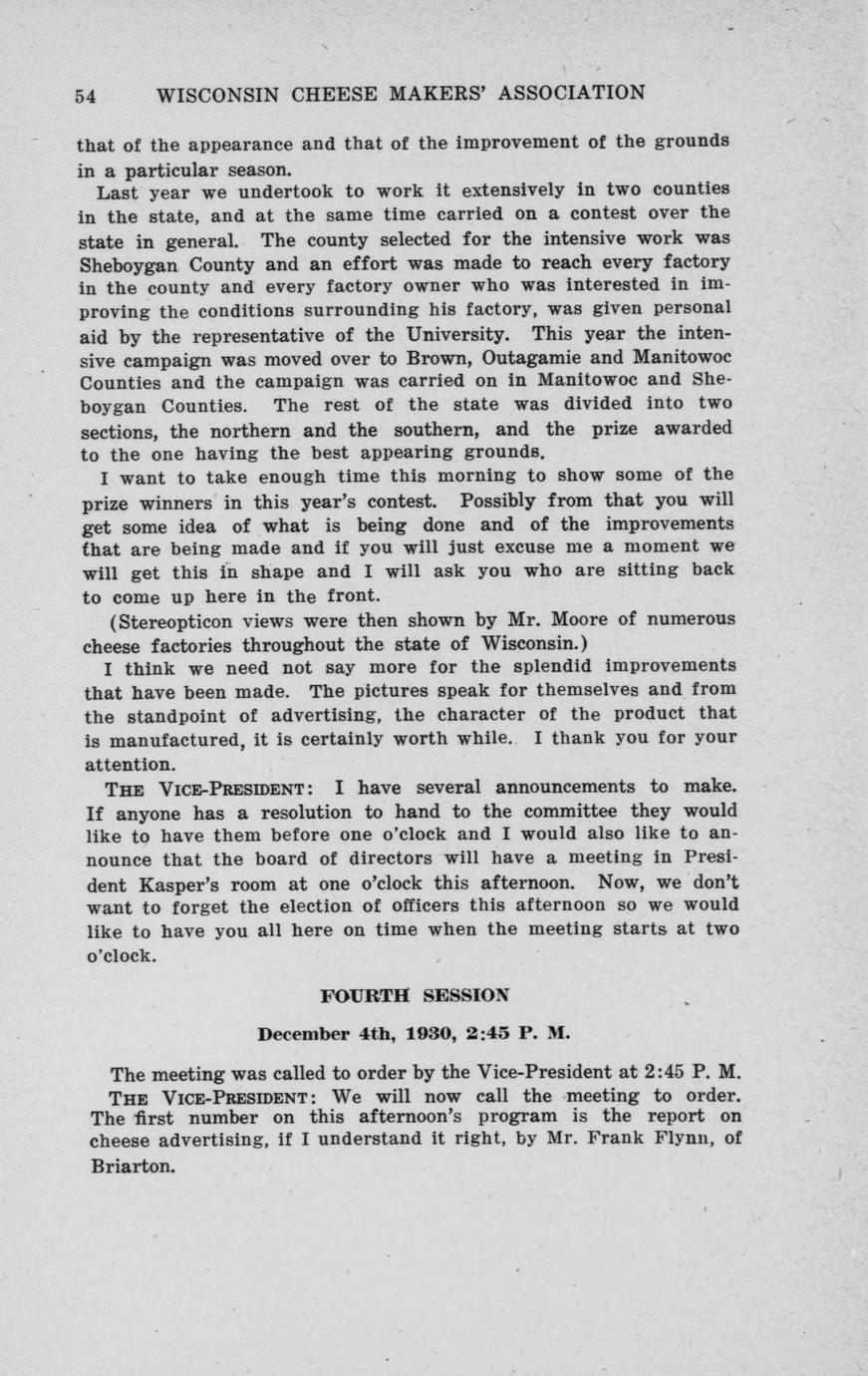 54 WISCONSIN CHEESE MAKERS' ASSOCIATION

that of the appearance and that of the improvement of the grounds in a particular season.

Last year we undertook to work it extensively in two counties in the state, and at the same time carried on a contest over the state in general. The county selected for the intensive work was Sheboygan County and an effort was made to reach every factory in the county and every factory owner who was interested in improving the conditions surrounding his factory, was given personal aid by the representative of the University. This year the intensive campaign was moved over to Brown, Outagamie and Manitowoc Counties and the campaign was carried on in Manitowoc and Sheboygan Counties. The rest of the state was divided into two sections, the northern and the southern, and the prize awarded to the one having the best appearing grounds.

I want to take enough time this morning to show some of the prize winners in this year's contest. Possibly from that you will get some idea of what is being done and of the improvements that are being made and if you will just excuse me a moment we will get this in shape and I will ask you who are sitting back to come up here in the front.

(Stereopticon views were then shown by Mr. Moore of numerous cheese factories throughout the state of Wisconsin.)

I think we need not say more for the splendid improvements that have been made. The pictures speak for themselves and from the standpoint of advertising, the character of the product that is manufactured, it is certainly worth while. I thank you for your attention.

THE VICE-PRESIDENT: I have several announcements to make. If anyone has a resolution to hand to the committee they would like to have them before one o'clock and I would also like to announce that the board of directors will have a meeting in President Kasper's room at one o'clock this afternoon. Now, we don't want to forget the election of officers this afternoon so we would like to have you all here on time when the meeting starts at two o'clock.

FOURTH SESSION

December 4th, 1930, 2:45 P. M.

The meeting was called to order by the Vice-President at 2:45 P. M.

THE VICE-PRESIDENT: We will now call the meeting to order. The first number on this afternoon's program is the report on cheese advertising, if I understand it right, by Mr. Frank Flynn, of Briarton.